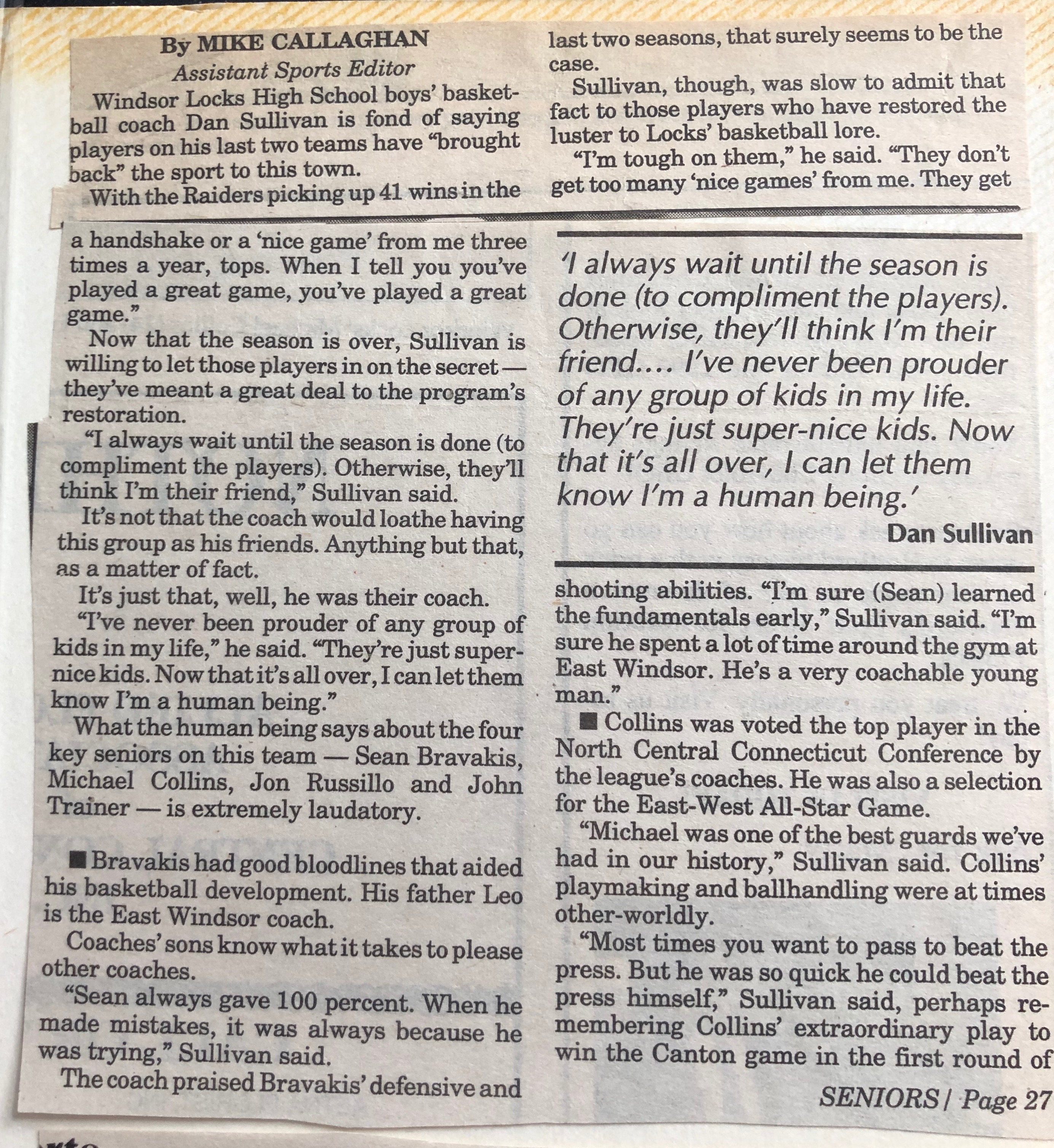 By MIKE CALLAGHAN
Assistant Sports Editor

Windsor Locks High School boys' basketball coach Dan Sullivan is fond of saying players on his last two teams have "brought back" the sport to this town.

With the Raiders picking up 41 wins in the last two seasons, that surely seems to be the case.

Sullivan, though, was slow to admit that fact to those players who have restored the luster to Locks' basketball lore.

"I'm tough on them," he said. "They don't get too many 'nice games' from me. They get a handshake or a 'nice game' from me three times a year, tops. When I tell you you've played a great game, you've played a great game."

Now that the season is over, Sullivan is willing to let those players in on the secret — they've meant a great deal to the program's restoration.

"I always wait until the season is done (to compliment the players). Otherwise, they'll think I'm their friend," Sullivan said.

It's not that the coach would loathe having this group as his friends. Anything but that, as a matter of fact.

It's just that, well, he was their coach.

"I've never been prouder of any group of kids in my life," he said. "They're just super-nice kids. Now that it's all over, I can let them know I'm a human being."

What the human being says about the four key seniors on this team — Sean Bravakis, Michael Collins, Jon Russillo and John Trainer — is extremely laudatory.

■ Bravakis had good bloodlines that aided his basketball development. His father Leo is the East Windsor coach.

Coaches' sons know what it takes to please other coaches.

"Sean always gave 100 percent. When he made mistakes, it was always because he was trying," Sullivan said.

The coach praised Bravakis' defensive and

'I always wait until the season is done (to compliment the players). Otherwise, they'll think I'm their friend.... I've never been prouder of any group of kids in my life. They're just super-nice kids. Now that it's all over, I can let them know I'm a human being.'

Dan Sullivan

shooting abilities. "I'm sure (Sean) learned the fundamentals early," Sullivan said. "I'm sure he spent a lot of time around the gym at East Windsor. He's a very coachable young man."

■ Collins was voted the top player in the North Central Connecticut Conference by the league's coaches. He was also a selection for the East-West All-Star Game.

"Michael was one of the best guards we've had in our history," Sullivan said. Collins' playmaking and ballhandling were at times other-worldly.

"Most times you want to pass to beat the press. But he was so quick he could beat the press himself," Sullivan said, perhaps remembering Collins' extraordinary play to win the Canton game in the first round of

SENIORS / Page 27